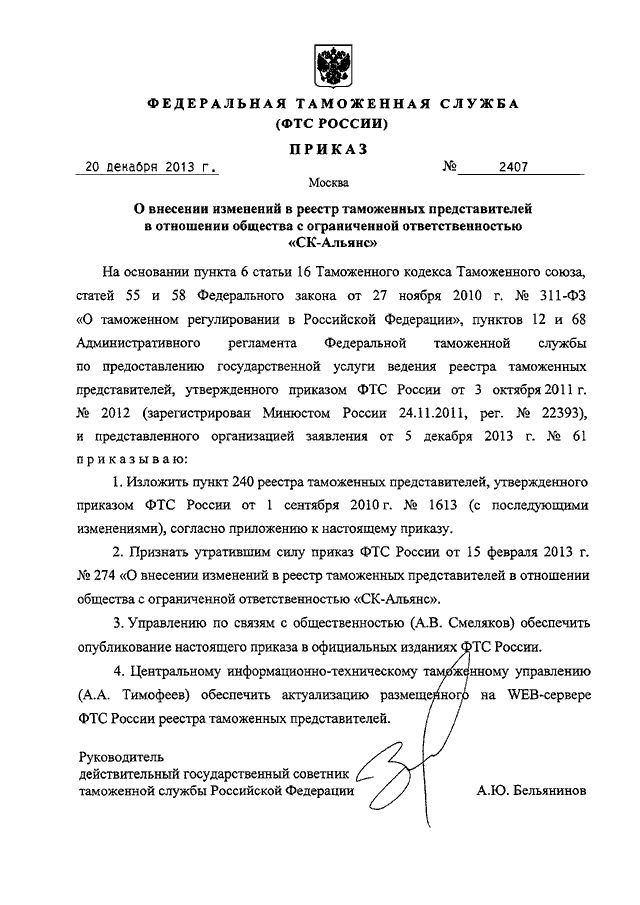 ФЕДЕРАЛЬНАЯ ТАМОЖЕННАЯ СЛУЖБА
(ФТС РОССИИ)

ПРИКАЗ

20 декабря 2013 г. № 2407

Москва

О внесении изменений в реестр таможенных представителей в отношении общества с ограниченной ответственностью «СК-Альянс»

На основании пункта 6 статьи 16 Таможенного кодекса Таможенного союза, статей 55 и 58 Федерального закона от 27 ноября 2010 г. № 311-ФЗ «О таможенном регулировании в Российской Федерации», пунктов 12 и 68 Административного регламента Федеральной таможенной службы по предоставлению государственной услуги ведения реестра таможенных представителей, утвержденного приказом ФТС России от 3 октября 2011 г. № 2012 (зарегистрирован Минюстом России 24.11.2011, рег. № 22393), и представленного организацией заявления от 5 декабря 2013 г. № 61 приказываю:

1. Изложить пункт 240 реестра таможенных представителей, утвержденного приказом ФТС России от 1 сентября 2010 г. № 1613 (с последующими изменениями), согласно приложению к настоящему приказу.

2. Признать утратившим силу приказ ФТС России от 15 февраля 2013 г. № 274 «О внесении изменений в реестр таможенных представителей в отношении общества с ограниченной ответственностью «СК-Альянс».

3. Управлению по связям с общественностью (А.В. Смеляков) обеспечить опубликование настоящего приказа в официальных изданиях ФТС России.

4. Центральному информационно-техническому таможенному управлению (А.А. Тимофеев) обеспечить актуализацию размещенного на WEB-сервере ФТС России реестра таможенных представителей.

Руководитель
действительный государственный советник
таможенной службы Российской Федерации А.Ю. Бельянинов